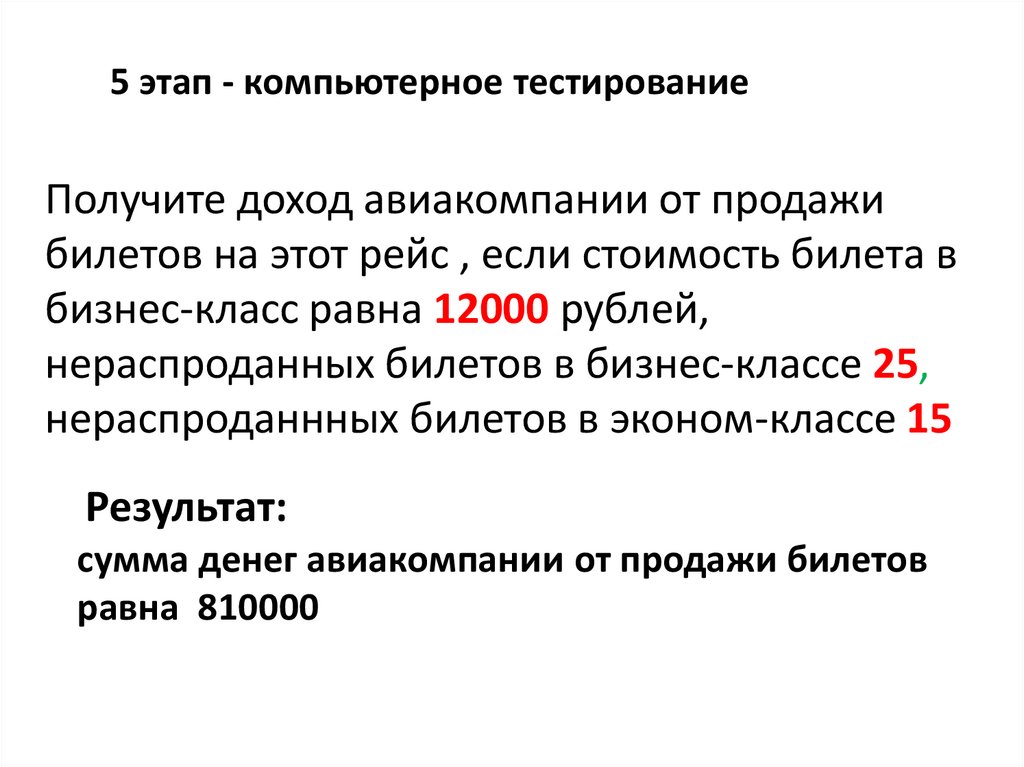 5 этап - компьютерное тестирование

Получите доход авиакомпании от продажи билетов на этот рейс , если стоимость билета в бизнес-класс равна 12000 рублей, нераспроданных билетов в бизнес-классе 25, нераспроданнных билетов в эконом-классе 15

Результат:
сумма денег авиакомпании от продажи билетов равна 810000